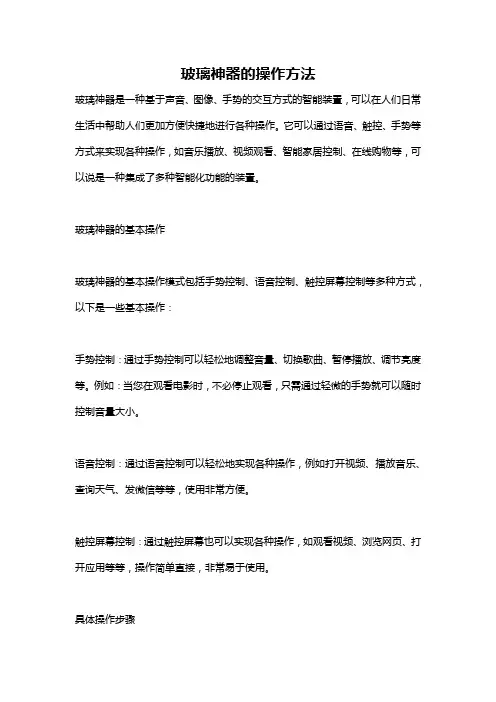 玻璃神器的操作方法

玻璃神器是一种基于声音、图像、手势的交互方式的智能装置，可以在人们日常生活中帮助人们更加方便快捷地进行各种操作。它可以通过语音、触控、手势等方式来实现各种操作，如音乐播放、视频观看、智能家居控制、在线购物等，可以说是一种集成了多种智能化功能的装置。

玻璃神器的基本操作

玻璃神器的基本操作模式包括手势控制、语音控制、触控屏幕控制等多种方式，以下是一些基本操作：

手势控制：通过手势控制可以轻松地调整音量、切换歌曲、暂停播放、调节亮度等。例如：当您在观看电影时，不必停止观看，只需通过轻微的手势就可以随时控制音量大小。

语音控制：通过语音控制可以轻松地实现各种操作，例如打开视频、播放音乐、查询天气、发微信等等，使用非常方便。

触控屏幕控制：通过触控屏幕也可以实现各种操作，如观看视频、浏览网页、打开应用等等，操作简单直接，非常易于使用。

具体操作步骤